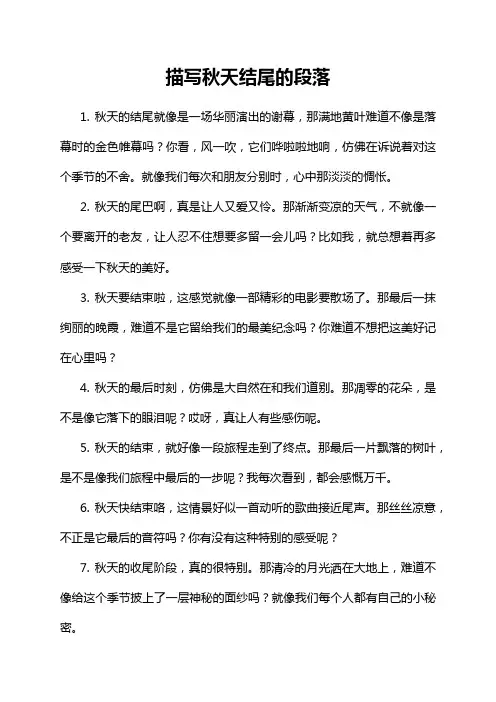 描写秋天结尾的段落

1. 秋天的结尾就像是一场华丽演出的谢幕，那满地黄叶难道不像是落幕时的金色帷幕吗？你看，风一吹，它们哗啦啦地响，仿佛在诉说着对这个季节的不舍。就像我们每次和朋友分别时，心中那淡淡的惆怅。

2. 秋天的尾巴啊，真是让人又爱又怜。那渐渐变凉的天气，不就像一个要离开的老友，让人忍不住想要多留一会儿吗？比如我，就总想着再多感受一下秋天的美好。

3. 秋天要结束啦，这感觉就像一部精彩的电影要散场了。那最后一抹绚丽的晚霞，难道不是它留给我们的最美纪念吗？你难道不想把这美好记在心里吗？

4. 秋天的最后时刻，仿佛是大自然在和我们道别。那凋零的花朵，是不是像它落下的眼泪呢？哎呀，真让人有些感伤呢。

5. 秋天的结束，就好像一段旅程走到了终点。那最后一片飘落的树叶，是不是像我们旅程中最后的一步呢？我每次看到，都会感慨万千。

6. 秋天快结束咯，这情景好似一首动听的歌曲接近尾声。那丝丝凉意，不正是它最后的音符吗？你有没有这种特别的感受呢？

7. 秋天的收尾阶段，真的很特别。那清冷的月光洒在大地上，难道不像给这个季节披上了一层神秘的面纱吗？就像我们每个人都有自己的小秘密。